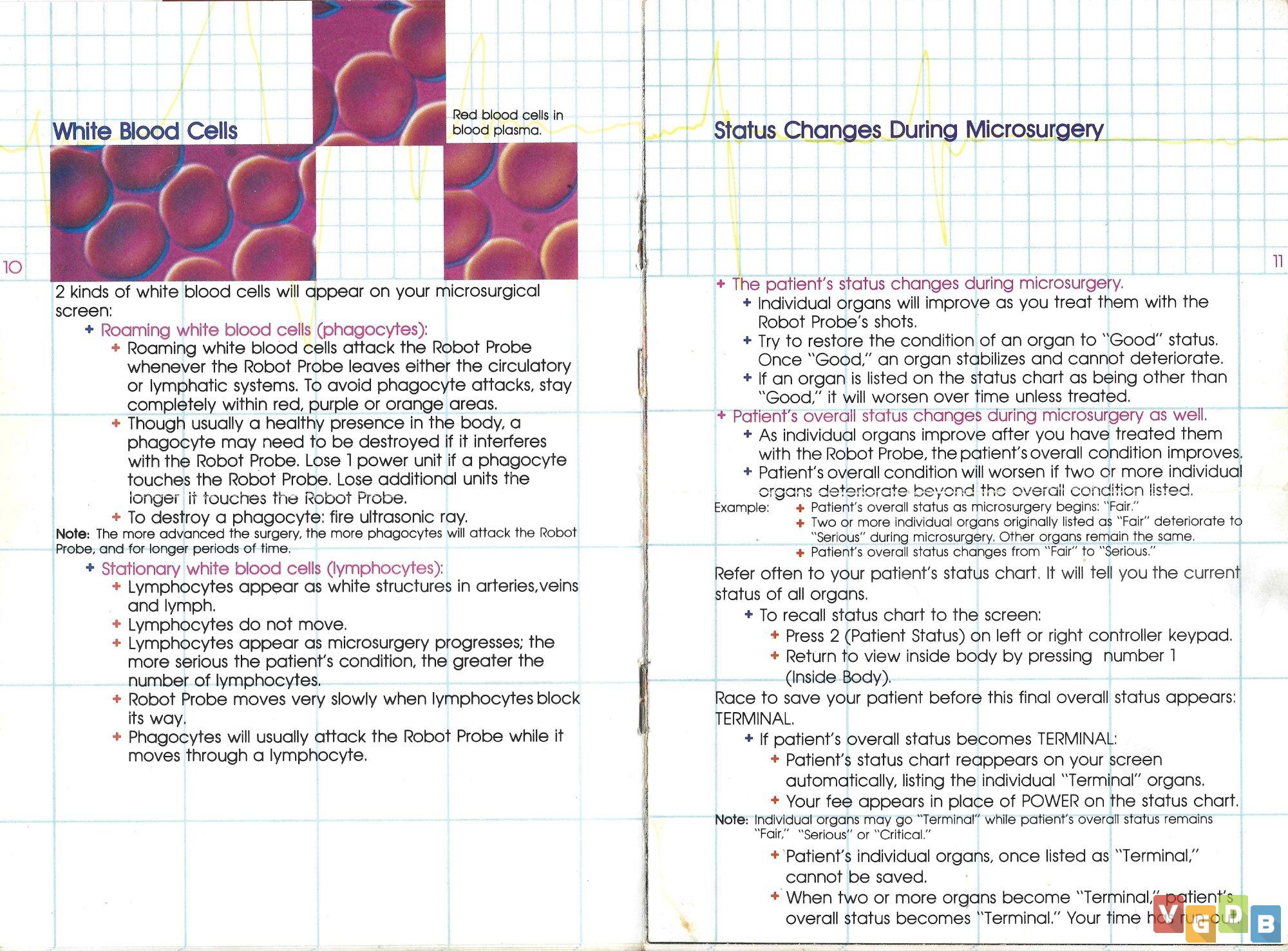 White Blood Cells

Red blood cells in blood plasma.

10

2 kinds of white blood cells will appear on your microsurgical screen:

+ Roaming white blood cells (phagocytes):

+ Roaming white blood cells attack the Robot Probe whenever the Robot Probe leaves either the circulatory or lymphatic systems. To avoid phagocyte attacks, stay completely within red, purple or orange areas.

+ Though usually a healthy presence in the body, a phagocyte may need to be destroyed if it interferes with the Robot Probe. Lose 1 power unit if a phagocyte touches the Robot Probe. Lose additional units the longer it touches the Robot Probe.

+ To destroy a phagocyte: fire ultrasonic ray.

Note: The more advanced the surgery, the more phagocytes will attack the Robot Probe, and for longer periods of time.

+ Stationary white blood cells (lymphocytes):

+ Lymphocytes appear as white structures in arteries, veins and lymph.

+ Lymphocytes do not move.

+ Lymphocytes appear as microsurgery progresses; the more serious the patient's condition, the greater the number of lymphocytes.

+ Robot Probe moves very slowly when lymphocytes block its way.

+ Phagocytes will usually attack the Robot Probe while it moves through a lymphocyte.

Status Changes During Microsurgery

11

+ The patient's status changes during microsurgery.

+ Individual organs will improve as you treat them with the Robot Probe's shots.

+ Try to restore the condition of an organ to "Good" status. Once "Good," an organ stabilizes and cannot deteriorate.

+ If an organ is listed on the status chart as being other than "Good," it will worsen over time unless treated.

+ Patient's overall status changes during microsurgery as well.

+ As individual organs improve after you have treated them with the Robot Probe, the patient's overall condition improves.

+ Patient's overall condition will worsen if two or more individual organs deteriorate beyond the overall condition listed.

Example: + Patient's overall status as microsurgery begins: "Fair."
+ Two or more individual organs originally listed as "Fair" deteriorate to "Serious" during microsurgery. Other organs remain the same.
+ Patient's overall status changes from "Fair" to "Serious."

Refer often to your patient's status chart. It will tell you the current status of all organs.

+ To recall status chart to the screen:

+ Press 2 (Patient Status) on left or right controller keypad.

+ Return to view inside body by pressing number 1 (Inside Body).

Race to save your patient before this final overall status appears: TERMINAL.

+ If patient's overall status becomes TERMINAL:

+ Patient's status chart reappears on your screen automatically, listing the individual "Terminal" organs.

+ Your fee appears in place of POWER on the status chart.

Note: Individual organs may go "Terminal" while patient's overall status remains "Fair," "Serious" or "Critical."

+ Patient's individual organs, once listed as "Terminal," cannot be saved.

+ When two or more organs become "Terminal," patient's overall status becomes "Terminal." Your time has run out.

VGDB